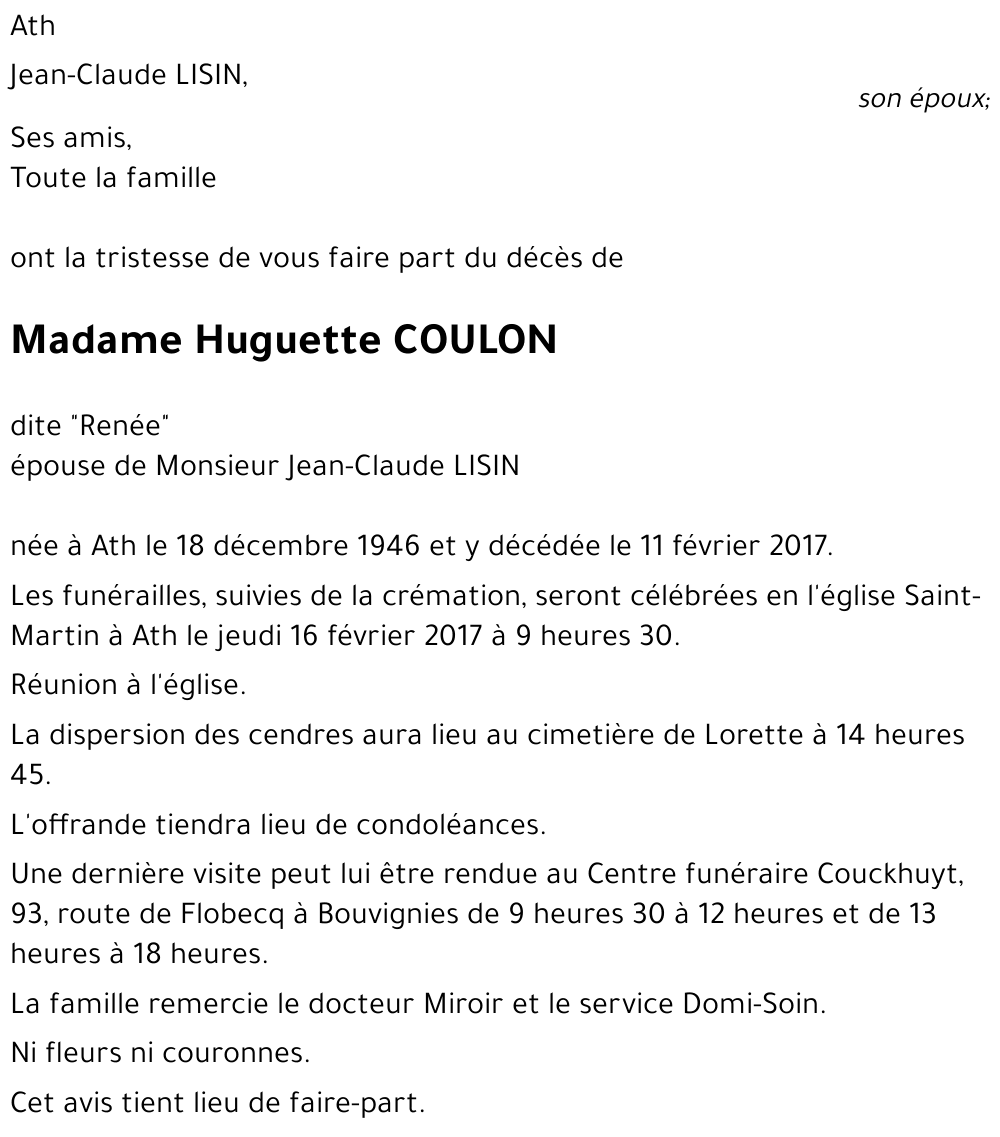 Ath

Jean-Claude LISIN,
son époux;

Ses amis,
Toute la famille

ont la tristesse de vous faire part du décès de

Madame Huguette COULON

dite "Renée"
épouse de Monsieur Jean-Claude LISIN

née à Ath le 18 décembre 1946 et y décédée le 11 février 2017.

Les funérailles, suivies de la crémation, seront célébrées en l'église Saint-Martin à Ath le jeudi 16 février 2017 à 9 heures 30.

Réunion à l'église.

La dispersion des cendres aura lieu au cimetière de Lorette à 14 heures 45.

L'offrande tiendra lieu de condoléances.

Une dernière visite peut lui être rendue au Centre funéraire Couckhuyt, 93, route de Flobecq à Bouvignies de 9 heures 30 à 12 heures et de 13 heures à 18 heures.

La famille remercie le docteur Miroir et le service Domi-Soin.

Ni fleurs ni couronnes.

Cet avis tient lieu de faire-part.